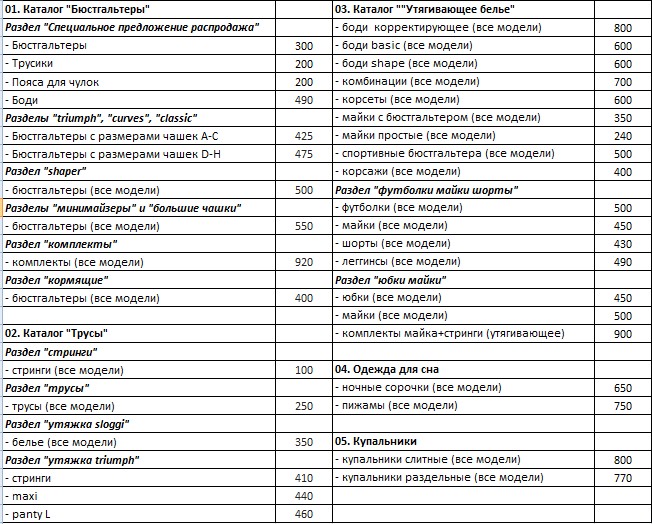 | 01. Каталог "Бюстгальтеры" | |
|---|---|
| Раздел "Специальное предложение распродажа" | |
| - Бюстгальтеры | 300 |
| - Трусики | 200 |
| - Пояса для чулок | 200 |
| - Боди | 490 |
| Разделы "triumph", "curves", "classic" | |
| - Бюстгальтеры с размерами чашек A-C | 425 |
| - Бюстгальтеры с размерами чашек D-H | 475 |
| Раздел "shaper" | |
| - бюстгальтеры (все модели) | 500 |
| Разделы "минимайзеры" и "большие чашки" | |
| - бюстгальтеры (все модели) | 550 |
| Раздел "комплекты" | |
| - комплекты (все модели) | 920 |
| Раздел "кормящие" | |
| - бюстгальтеры (все модели) | 400 |
| | |
| 02. Каталог "Трусы" | |
| Раздел "стринги" | |
| - стринги (все модели) | 100 |
| Раздел "трусы" | |
| - трусы (все модели) | 250 |
| Раздел "утяжка sloggi" | |
| - белье (все модели) | 350 |
| Раздел "утяжка triumph" | |
| - стринги | 410 |
| - maxi | 440 |
| - panty L | 460 |

| 03. Каталог ""Утягивающее белье" | |
|---|---|
| - боди корректирующее (все модели) | 800 |
| - боди basic (все модели) | 600 |
| - боди shape (все модели) | 600 |
| - комбинации (все модели) | 700 |
| - корсеты (все модели) | 600 |
| - майки с бюстгальтером (все модели) | 350 |
| - майки простые (все модели) | 240 |
| - спортивные бюстгальтера (все модели) | 500 |
| - корсажи (все модели) | 400 |
| Раздел "футболки майки шорты" | |
| - футболки (все модели) | 500 |
| - майки (все модели) | 450 |
| - шорты (все модели) | 430 |
| - леггинсы (все модели) | 490 |
| Раздел "юбки майки" | |
| - юбки (все модели) | 450 |
| - майки (все модели) | 500 |
| - комплекты майка+стринги (утягивающее) | 900 |
| | |
| 04. Одежда для сна | |
| - ночные сорочки (все модели) | 650 |
| - пижамы (все модели) | 750 |
| | |
| 05. Купальники | |
| - купальники слитные (все модели) | 800 |
| - купальники раздельные (все модели) | 770 |